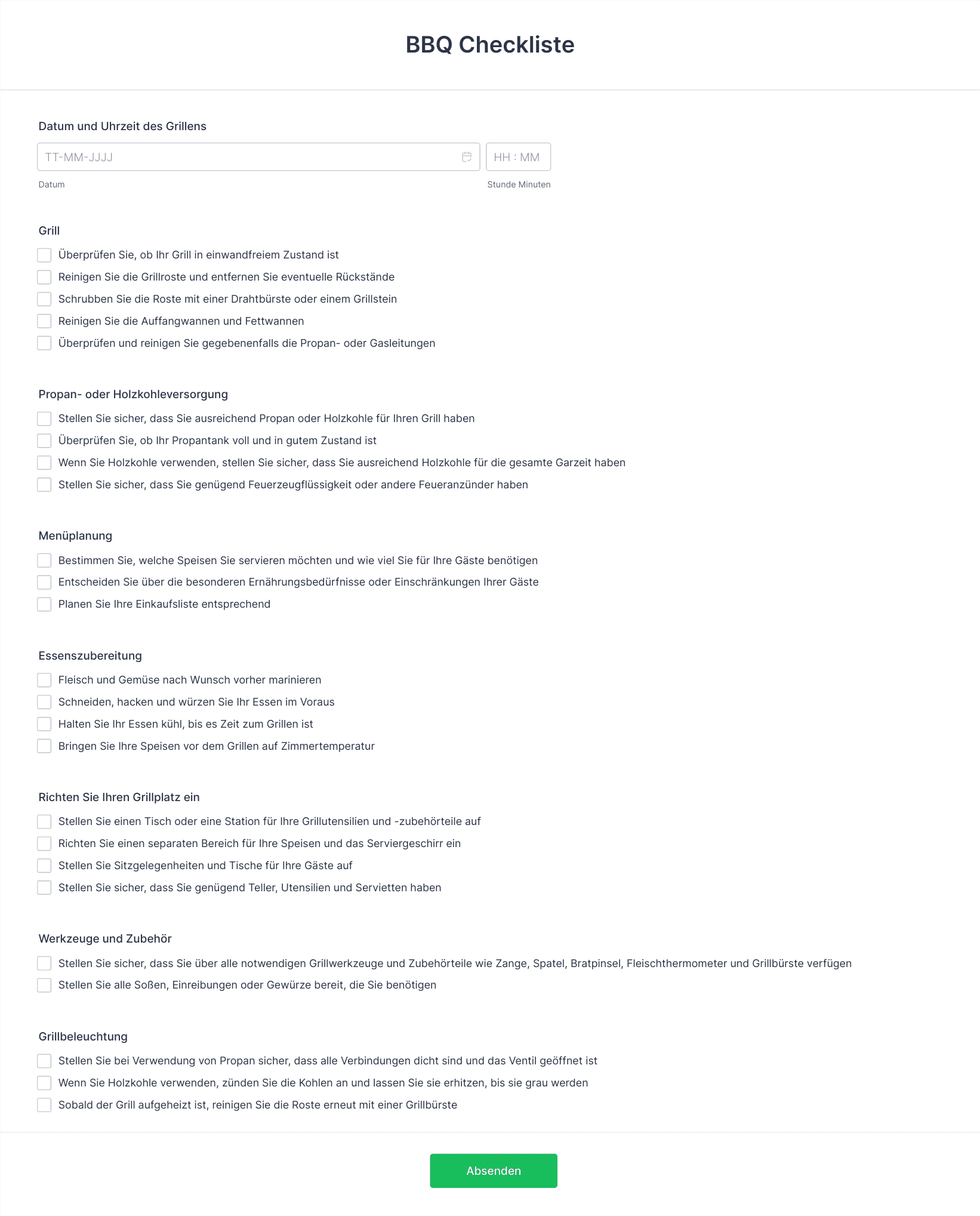 BBQ Checkliste

Datum und Uhrzeit des Grillens

TT-MM-JJJJ

HH : MM

Datum

Stunde Minuten

Grill

Überprüfen Sie, ob Ihr Grill in einwandfreiem Zustand ist

Reinigen Sie die Grillroste und entfernen Sie eventuelle Rückstände

Schrubben Sie die Roste mit einer Drahtbürste oder einem Grillstein

Reinigen Sie die Auffangwannen und Fettwannen

Überprüfen und reinigen Sie gegebenenfalls die Propan- oder Gasleitungen

Propan- oder Holzkohleversorgung

Stellen Sie sicher, dass Sie ausreichend Propan oder Holzkohle für Ihren Grill haben

Überprüfen Sie, ob Ihr Propantank voll und in gutem Zustand ist

Wenn Sie Holzkohle verwenden, stellen Sie sicher, dass Sie ausreichend Holzkohle für die gesamte Garzeit haben

Stellen Sie sicher, dass Sie genügend Feuerzeugflüssigkeit oder andere Feueranzünder haben

Menüplanung

Bestimmen Sie, welche Speisen Sie servieren möchten und wie viel Sie für Ihre Gäste benötigen

Entscheiden Sie über die besonderen Ernährungsbedürfnisse oder Einschränkungen Ihrer Gäste

Planen Sie Ihre Einkaufsliste entsprechend

Essenszubereitung

Fleisch und Gemüse nach Wunsch vorher marinieren

Schneiden, hacken und würzen Sie Ihr Essen im Voraus

Halten Sie Ihr Essen kühl, bis es Zeit zum Grillen ist

Bringen Sie Ihre Speisen vor dem Grillen auf Zimmertemperatur

Richten Sie Ihren Grillplatz ein

Stellen Sie einen Tisch oder eine Station für Ihre Grillutensilien und -zubehörteile auf

Richten Sie einen separaten Bereich für Ihre Speisen und das Serviergeschirr ein

Stellen Sie Sitzgelegenheiten und Tische für Ihre Gäste auf

Stellen Sie sicher, dass Sie genügend Teller, Utensilien und Servietten haben

Werkzeuge und Zubehör

Stellen Sie sicher, dass Sie über alle notwendigen Grillwerkzeuge und Zubehörteile wie Zange, Spatel, Bratpinsel, Fleischthermometer und Grillbürste verfügen

Stellen Sie alle Soßen, Einreibungen oder Gewürze bereit, die Sie benötigen

Grillbeleuchtung

Stellen Sie bei Verwendung von Propan sicher, dass alle Verbindungen dicht sind und das Ventil geöffnet ist

Wenn Sie Holzkohle verwenden, zünden Sie die Kohlen an und lassen Sie sie erhitzen, bis sie grau werden

Sobald der Grill aufgeheizt ist, reinigen Sie die Roste erneut mit einer Grillbürste

Absenden